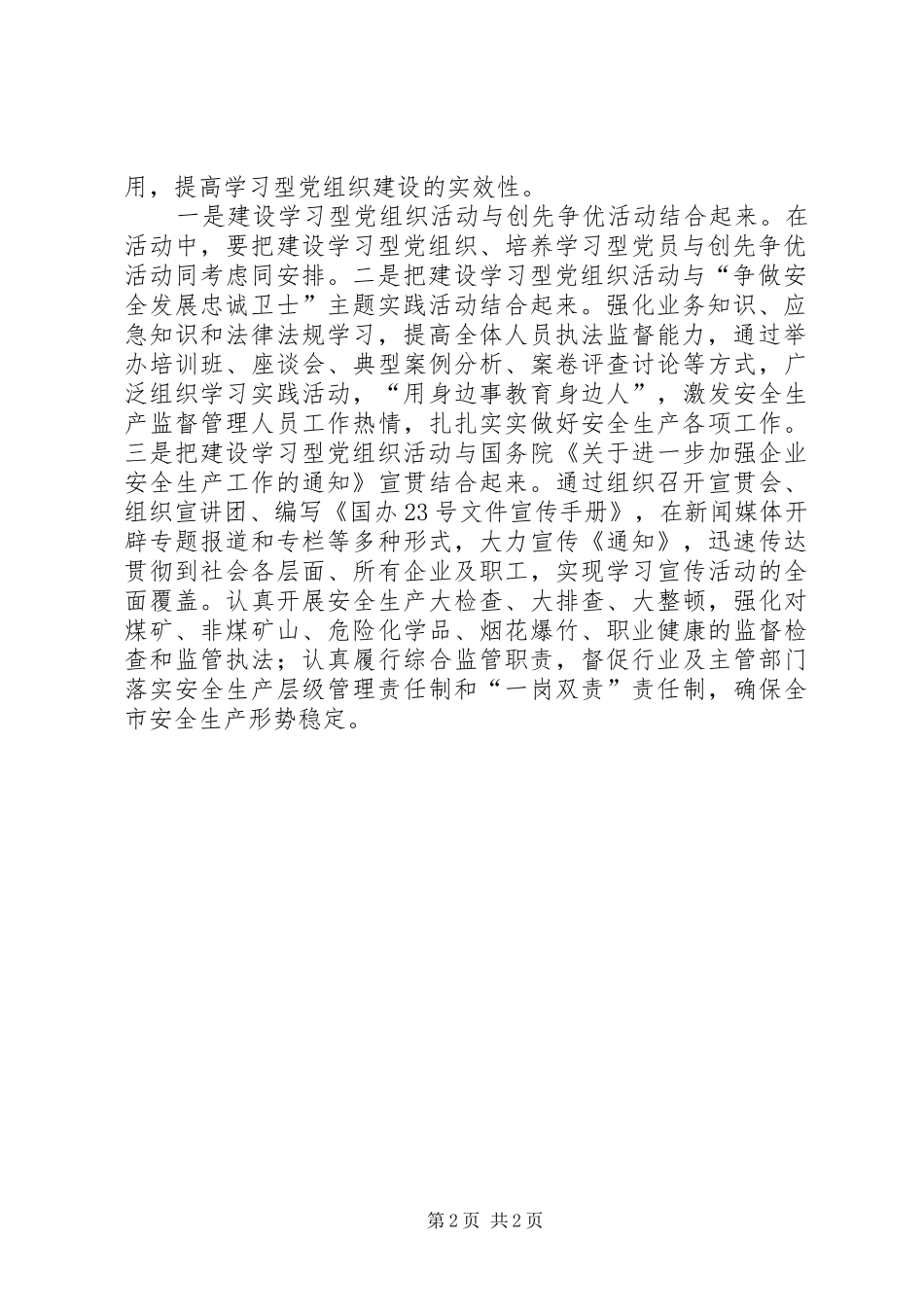 用，提高学习型党组织建设的实效性。

一是建设学习型党组织活动与创先争优活动结合起来。在活动中，要把建设学习型党组织、培养学习型党员与创先争优活动同考虑同安排。二是把建设学习型党组织活动与“争做安全发展忠诚卫士”主题实践活动结合起来。强化业务知识、应急知识和法律法规学习，提高全体人员执法监督能力，通过举办培训班、座谈会、典型案例分析、案卷评查讨论等方式，广泛组织学习实践活动，“用身边事教育身边人”，激发安全生产监督管理人员工作热情，扎扎实实做好安全生产各项工作。三是把建设学习型党组织活动与国务院《关于进一步加强企业安全生产工作的通知》宣贯结合起来。通过组织召开宣贯会、组织宣讲团、编写《国办23号文件宣传手册》，在新闻媒体开辟专题报道和专栏等多种形式，大力宣传《通知》，迅速传达贯彻到社会各层面、所有企业及职工，实现学习宣传活动的全面覆盖。认真开展安全生产大检查、大排查、大整顿，强化对煤矿、非煤矿山、危险化学品、烟花爆竹、职业健康的监督检查和监管执法；认真履行综合监管职责，督促行业及主管部门落实安全生产层级管理责任制和“一岗双责”责任制，确保全市安全生产形势稳定。

第2页 共2页